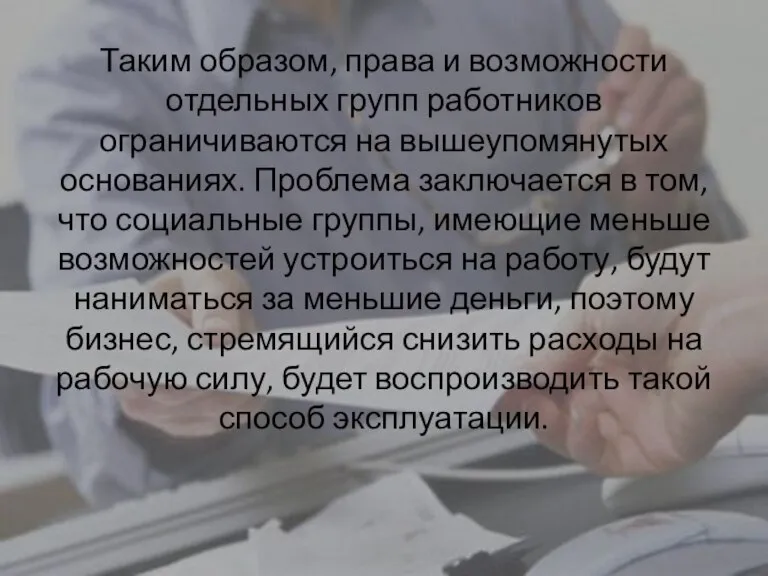 Таким образом, права и возможности отдельных групп работников ограничиваются на вышеупомянутых основаниях. Проблема заключается в том, что социальные группы, имеющие меньше возможностей устроиться на работу, будут наниматься за меньшие деньги, поэтому бизнес, стремящийся снизить расходы на рабочую силу, будет воспроизводить такой способ эксплуатации.